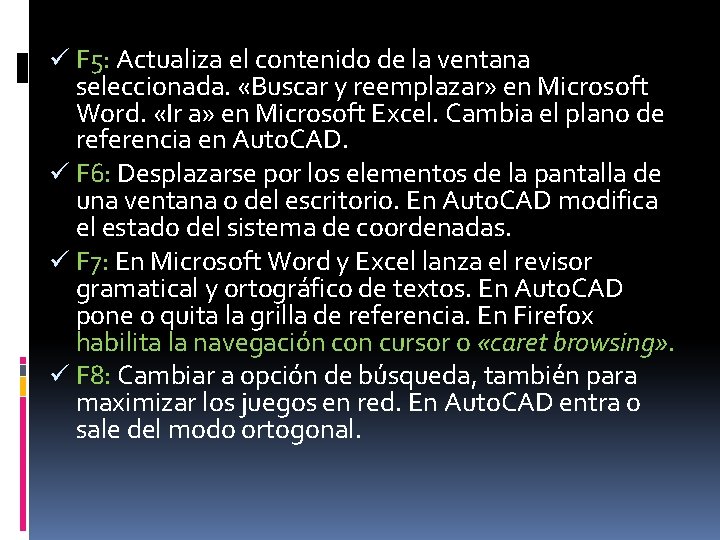 ✓ F5: Actualiza el contenido de la ventana seleccionada. «Buscar y reemplazar» en Microsoft Word. «Ir a» en Microsoft Excel. Cambia el plano de referencia en AutoCAD.

✓ F6: Desplazarse por los elementos de la pantalla de una ventana o del escritorio. En AutoCAD modifica el estado del sistema de coordenadas.

✓ F7: En Microsoft Word y Excel lanza el revisor gramatical y ortográfico de textos. En AutoCAD pone o quita la grilla de referencia. En Firefox habilita la navegación con cursor o «caret browsing».

✓ F8: Cambiar a opción de búsqueda, también para maximizar los juegos en red. En AutoCAD entra o sale del modo ortogonal.